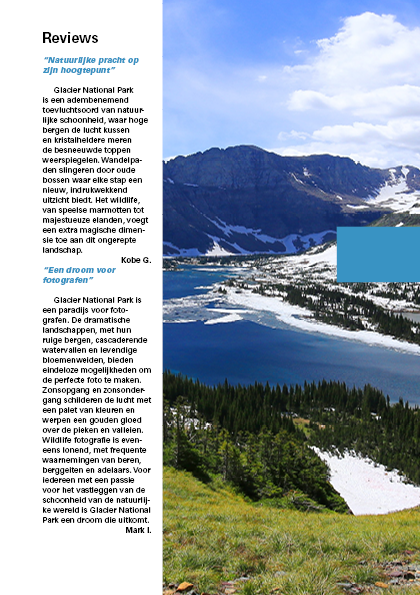 Reviews

"Natuurlijke pracht op zijn hoogtepunt"

Glacier National Park is een adembenemend toevluchtsoord van natuurlijke schoonheid, waar hoge bergen de lucht kussen en kristalheldere meren de besneeuwde toppen weerspiegelen. Wandelpaden slingeren door oude bossen waar elke stap een nieuw, indrukwekkend uitzicht biedt. Het wildlife, van speelse marmotten tot majestueuze elanden, voegt een extra magische dimensie toe aan dit ongerepte landschap.

Kobe G.

"Een droom voor fotografen"

Glacier National Park is een paradijs voor fotografen. De dramatische landschappen, met hun ruige bergen, cascaderende watervallen en levendige bloemenweiden, bieden eindeloze mogelijkheden om de perfecte foto te maken. Zonsopgang en zonsondergang schilderen de lucht met een palet van kleuren en werpen een gouden gloed over de pieken en valleien. Wildlife fotografie is eveneens lonend, met frequente waarnemingen van beren, berggeiten en adelaars. Voor iedereen met een passie voor het vastleggen van de schoonheid van de natuurlijke wereld is Glacier National Park een droom die uitkomt.

Mark I.